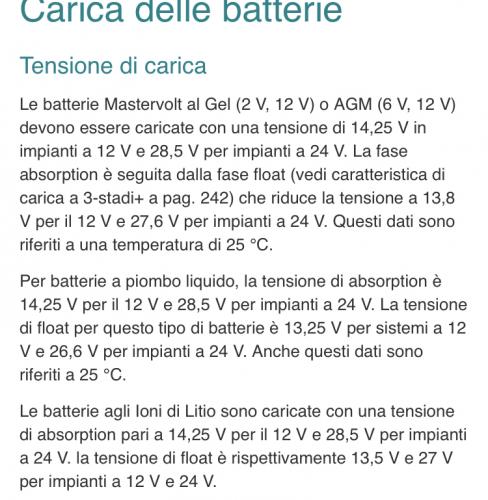 Carica delle batterie

Tensione di carica

Le batterie Mastervolt al Gel (2 V, 12 V) o AGM (6 V, 12 V) devono essere caricate con una tensione di 14,25 V in impianti a 12 V e 28,5 V per impianti a 24 V. La fase absorption è seguita dalla fase float (vedi caratteristica di carica a 3-stadi+ a pag. 242) che riduce la tensione a 13,8 V per il 12 V e 27,6 V per impianti a 24 V. Questi dati sono riferiti a una temperatura di 25 °C.

Per batterie a piombo liquido, la tensione di absorption è 14,25 V per il 12 V e 28,5 V per impianti a 24 V. La tensione di float per questo tipo di batterie è 13,25 V per sistemi a 12 V e 26,6 V per impianti a 24 V. Anche questi dati sono riferiti a 25 °C.

Le batterie agli Ioni di Litio sono caricate con una tensione di absorption pari a 14,25 V per il 12 V e 28,5 V per impianti a 24 V. la tensione di float è rispettivamente 13,5 V e 27 V per impianti a 12 V e 24 V.